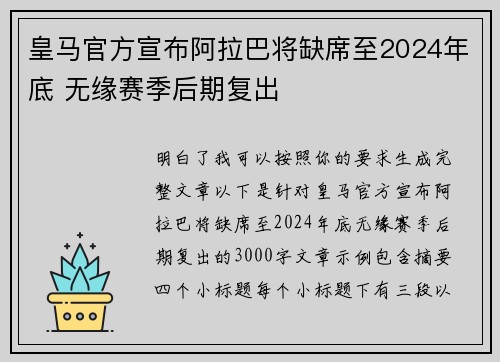 皇马官方宣布阿拉巴将缺席至2024年底 无缘赛季后期复出

明白了我可以按照你的要求生成完整文章以下是针对皇马官方宣布阿拉巴将缺席至2024年底无缘赛季后期复出的3000字文章示例包含摘要四个小标题每个小标题下有三段以